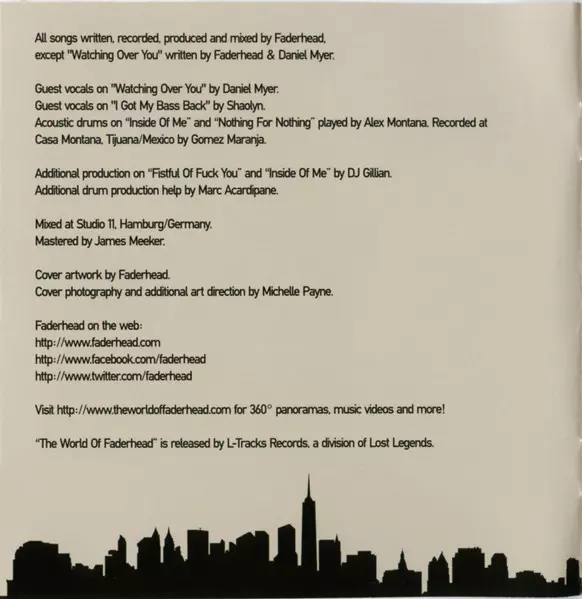 All songs written, recorded, produced and mixed by Faderhead, except "Watching Over You" written by Faderhead & Daniel Myer.

Guest vocals on "Watching Over You" by Daniel Myer.
Guest vocals on "I Got My Bass Back" by Shaolyn.
Acoustic drums on "Inside Of Me" and "Nothing For Nothing" played by Alex Montana. Recorded at Casa Montana, Tijuana/Mexico by Gomez Maranja.

Additional production on "Fistful Of Fuck You" and "Inside Of Me" by DJ Gillian.
Additional drum production help by Marc Acardipane.

Mixed at Studio 11, Hamburg/Germany.
Mastered by James Meeker.

Cover artwork by Faderhead.
Cover photography and additional art direction by Michelle Payne.

Faderhead on the web:
http://www.faderhead.com
http://www.facebook.com/faderhead
http://www.twitter.com/faderhead

Visit http://www.theworldoffaderhead.com for 360° panoramas, music videos and more!

"The World Of Faderhead" is released by L-Tracks Records, a division of Lost Legends.